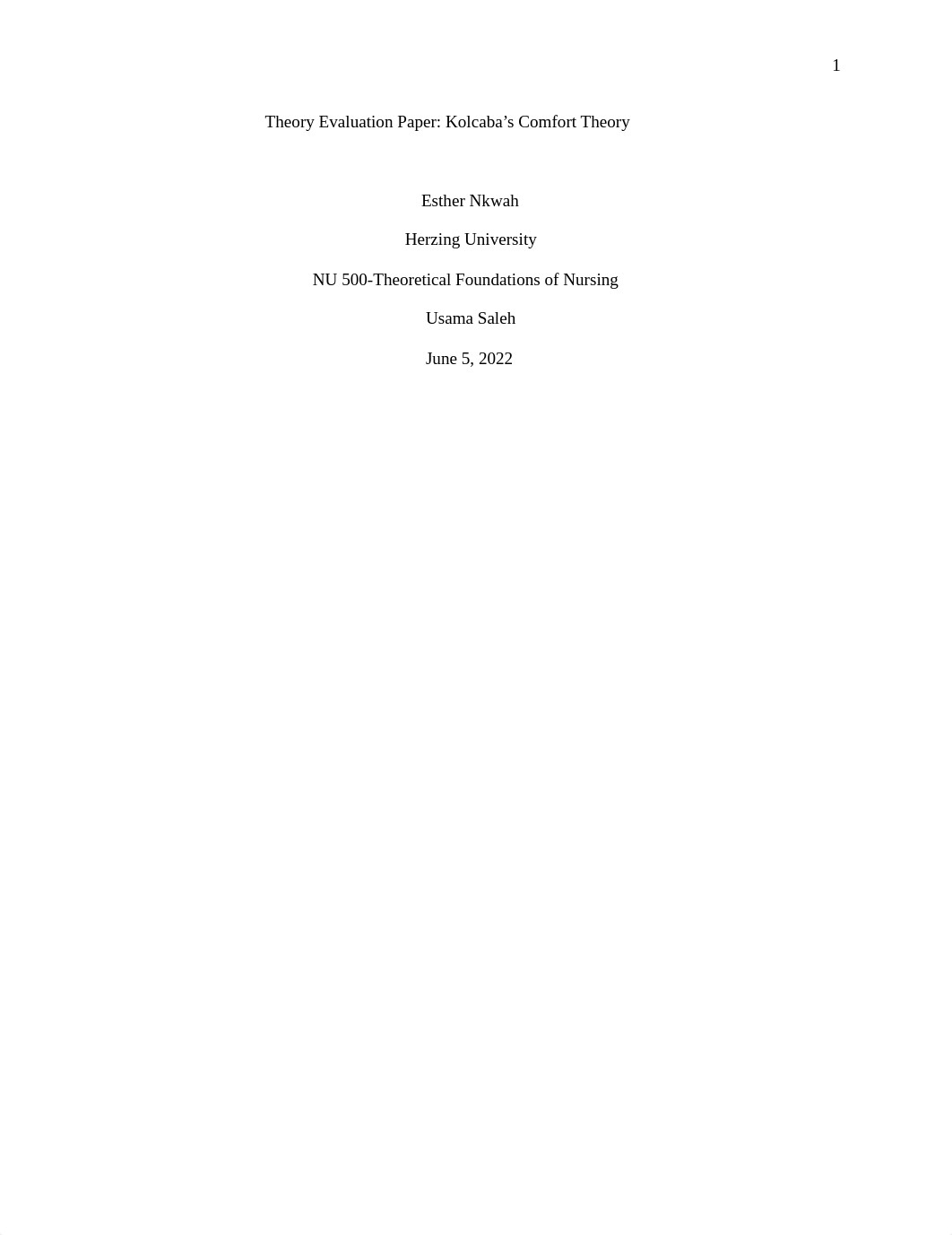 1

Theory Evaluation Paper: Kolcaba’s Comfort Theory

Esther Nkwah

Herzing University

NU 500-Theoretical Foundations of Nursing

Usama Saleh

June 5, 2022